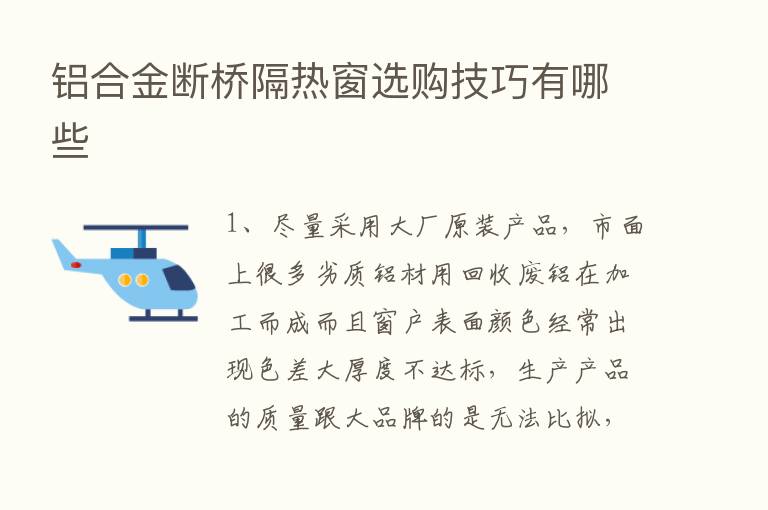 铝合金断桥隔热窗选购技巧有哪些

1、尽量采用大厂原装产品，市面上很多劣质铝材用回收废铝在加工而成而且窗户表面颜色经常出现色差大厚度不达标，生产产品的质量跟大品牌的是无法比拟，